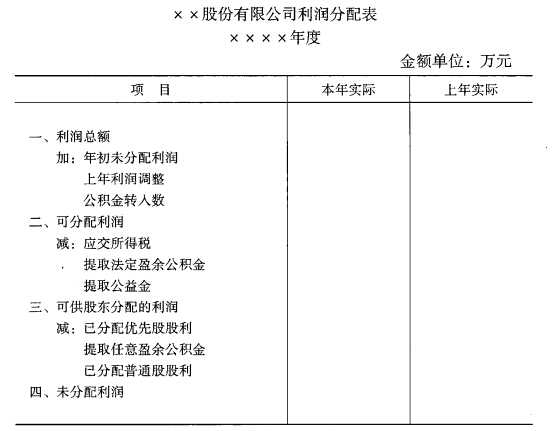 ××股份有限公司利润分配表
××××年度

金额单位：万元

| 项　目 | 本年实际 | 上年实际 |
|---|---|---|
| 一、利润总额 | | |
| 加：年初未分配利润 | | |
| 上年利润调整 | | |
| 公积金转入数 | | |
| 二、可分配利润 | | |
| 减：应交所得税 | | |
| 提取法定盈余公积金 | | |
| 提取公益金 | | |
| 三、可供股东分配的利润 | | |
| 减：已分配优先股股利 | | |
| 提取任意盈余公积金 | | |
| 已分配普通股股利 | | |
| 四、未分配利润 | | |